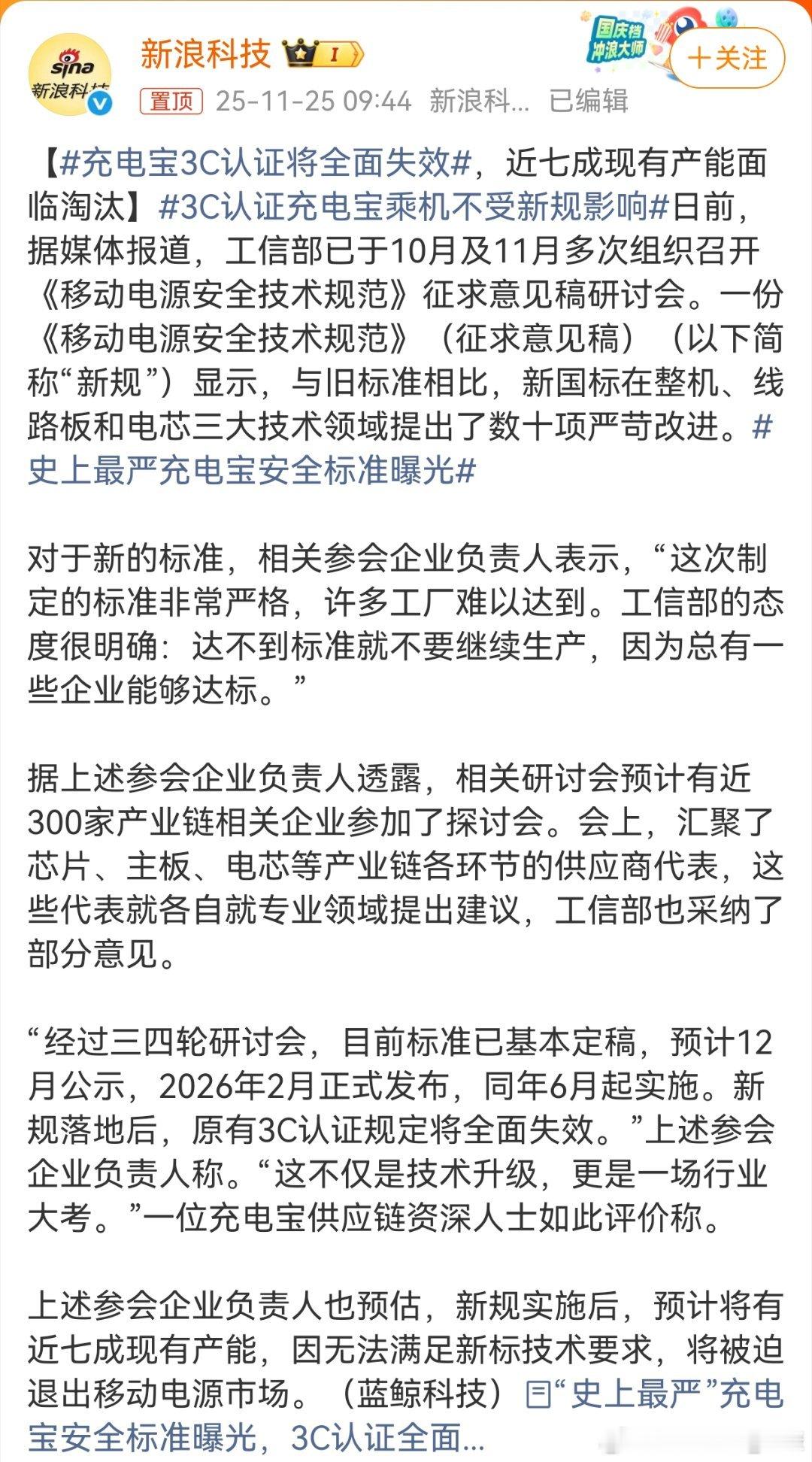 sina 新浪科技

新浪科技 I

国庆档 冲浪大师

＋关注

置顶 25-11-25 09:44 新浪科... 已编辑

【#充电宝3C认证将全面失效#，近七成现有产能面临淘汰】#3C认证充电宝乘机不受新规影响#日前，据媒体报道，工信部已于10月及11月多次组织召开《移动电源安全技术规范》征求意见稿研讨会。一份《移动电源安全技术规范》（征求意见稿）（以下简称“新规”）显示，与旧标准相比，新国标在整机、线路板和电芯三大技术领域提出了数十项严苛改进。#史上最严充电宝安全标准曝光#

对于新的标准，相关参会企业负责人表示，“这次制定的标准非常严格，许多工厂难以达到。工信部的态度很明确：达不到标准就不要继续生产，因为总有一些企业能够达标。”

据上述参会企业负责人透露，相关研讨会预计有近300家产业链相关企业参加了探讨会。会上，汇聚了芯片、主板、电芯等产业链各环节的供应商代表，这些代表就各自就专业领域提出建议，工信部也采纳了部分意见。

“经过三四轮研讨会，目前标准已基本定稿，预计12月公示，2026年2月正式发布，同年6月起实施。新规落地后，原有3C认证规定将全面失效。”上述参会企业负责人称。“这不仅是技术升级，更是一场行业大考。”一位充电宝供应链资深人士如此评价称。

上述参会企业负责人也预估，新规实施后，预计将有近七成现有产能，因无法满足新标技术要求，将被迫退出移动电源市场。（蓝鲸科技）“史上最严”充电宝安全标准曝光，3C认证全面...